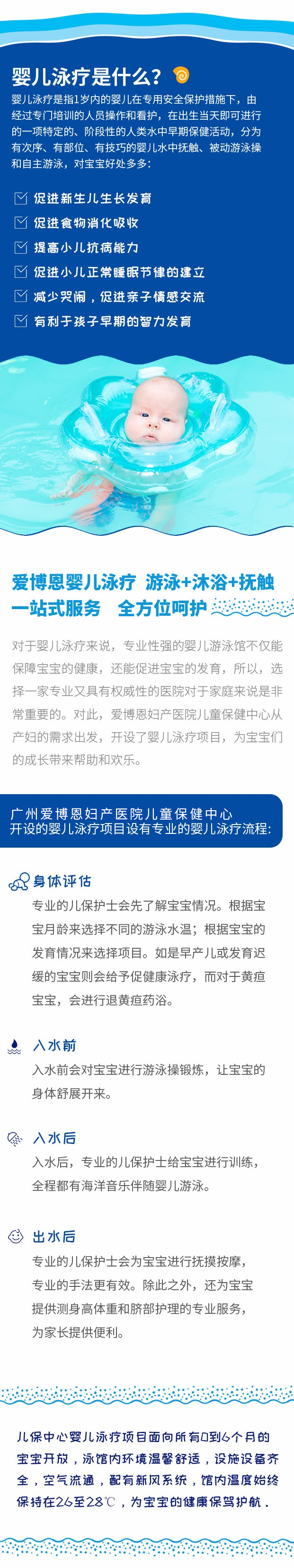 婴儿泳疗是什么？

婴儿泳疗是指1岁内的婴儿在专用安全保护措施下，由经过专门培训的人员操作和看护，在出生当天即可进行的一项特定的、阶段性的人类水中早期保健活动，分为有次序、有部位、有技巧的婴儿水中抚触、被动游泳操和自主游泳，对宝宝好处多多：

☑ 促进新生儿生长发育
☑ 促进食物消化吸收
☑ 提高小儿抗病能力
☑ 促进小儿正常睡眠节律的建立
☑ 减少哭闹，促进亲子情感交流
☑ 有利于孩子早期的智力发育

爱博恩婴儿泳疗 游泳+沐浴+抚触
一站式服务 全方位呵护

对于婴儿泳疗来说，专业性强的婴儿游泳馆不仅能保障宝宝的健康，还能促进宝宝的发育，所以，选择一家专业又具有权威性的医院对于家庭来说是非常重要的。对此，爱博恩妇产医院儿童保健中心从产妇的需求出发，开设了婴儿泳疗项目，为宝宝们的成长带来帮助和欢乐。

广州爱博恩妇产医院儿童保健中心
开设的婴儿泳疗项目设有专业的婴儿泳疗流程：

身体评估
专业的儿保护士会先了解宝宝情况。根据宝宝月龄来选择不同的游泳水温；根据宝宝的发育情况来选择项目。如是早产儿或发育迟缓的宝宝则会给予促健康泳疗，而对于黄疸宝宝，会进行退黄疸药浴。

入水前
入水前会对宝宝进行游泳操锻炼，让宝宝的身体舒展开来。

入水后
入水后，专业的儿保护士给宝宝进行训练，全程都有海洋音乐伴随婴儿游泳。

出水后
专业的儿保护士会为宝宝进行抚摸按摩，专业的手法更有效。除此之外，还为宝宝提供测身高体重和脐部护理的专业服务，为家长提供便利。

儿保中心婴儿泳疗项目面向所有0到6个月的宝宝开放，泳馆内环境温馨舒适，设施设备齐全，空气流通，配有新风系统，馆内温度始终保持在26至28℃，为宝宝的健康保驾护航.